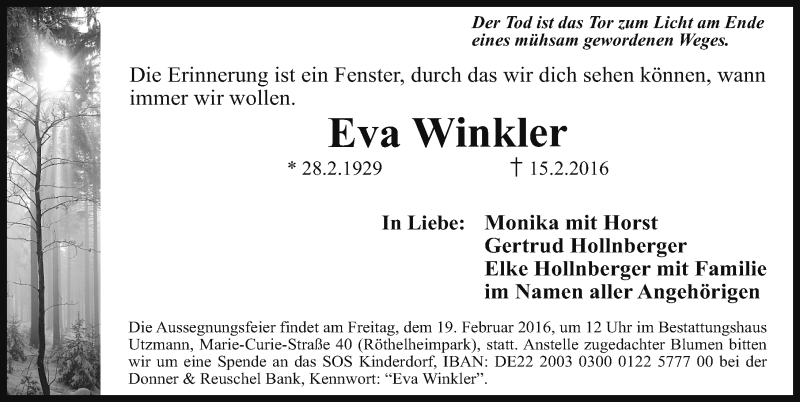 Der Tod ist das Tor zum Licht am Ende
eines mühsam gewordenen Weges.

Die Erinnerung ist ein Fenster, durch das wir dich sehen können, wann immer wir wollen.

Eva Winkler

* 28.2.1929 † 15.2.2016

In Liebe: Monika mit Horst
Gertrud Hollnberger
Elke Hollnberger mit Familie
im Namen aller Angehörigen

Die Aussegnungsfeier findet am Freitag, dem 19. Februar 2016, um 12 Uhr im Bestattungshaus Utzmann, Marie-Curie-Straße 40 (Röthelheimpark), statt. Anstelle zugedachter Blumen bitten wir um eine Spende an das SOS Kinderdorf, IBAN: DE22 2003 0300 0122 5777 00 bei der Donner & Reuschel Bank, Kennwort: "Eva Winkler".